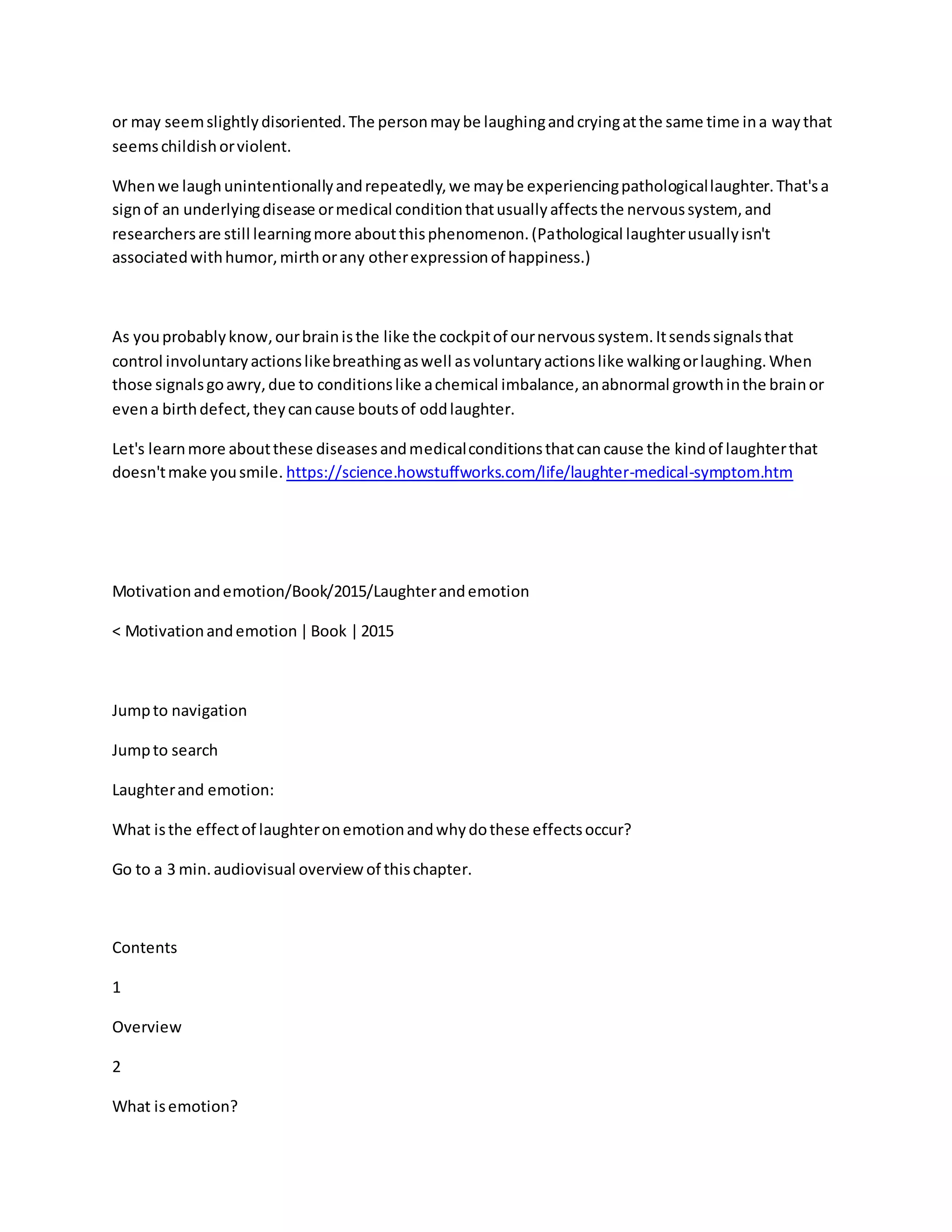 or may seem slightly disoriented. The person may be laughing and crying at the same time in a way that seems childish or violent.

When we laugh unintentionally and repeatedly, we may be experiencing pathological laughter. That's a sign of an underlying disease or medical condition that usually affects the nervous system, and researchers are still learning more about this phenomenon. (Pathological laughter usually isn't associated with humor, mirth or any other expression of happiness.)

As you probably know, our brain is the like the cockpit of our nervous system. It sends signals that control involuntary actions like breathing as well as voluntary actions like walking or laughing. When those signals go awry, due to conditions like a chemical imbalance, an abnormal growth in the brain or even a birth defect, they can cause bouts of odd laughter.

Let's learn more about these diseases and medical conditions that can cause the kind of laughter that doesn't make you smile. https://science.howstuffworks.com/life/laughter-medical-symptom.htm

Motivation and emotion/Book/2015/Laughter and emotion

< Motivation and emotion | Book | 2015

Jump to navigation

Jump to search

Laughter and emotion:

What is the effect of laughter on emotion and why do these effects occur?

Go to a 3 min. audiovisual overview of this chapter.

Contents

1

Overview

2

What is emotion?